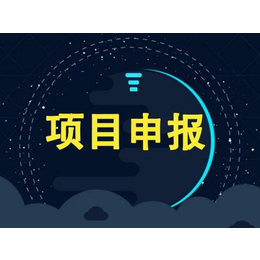 项目申报